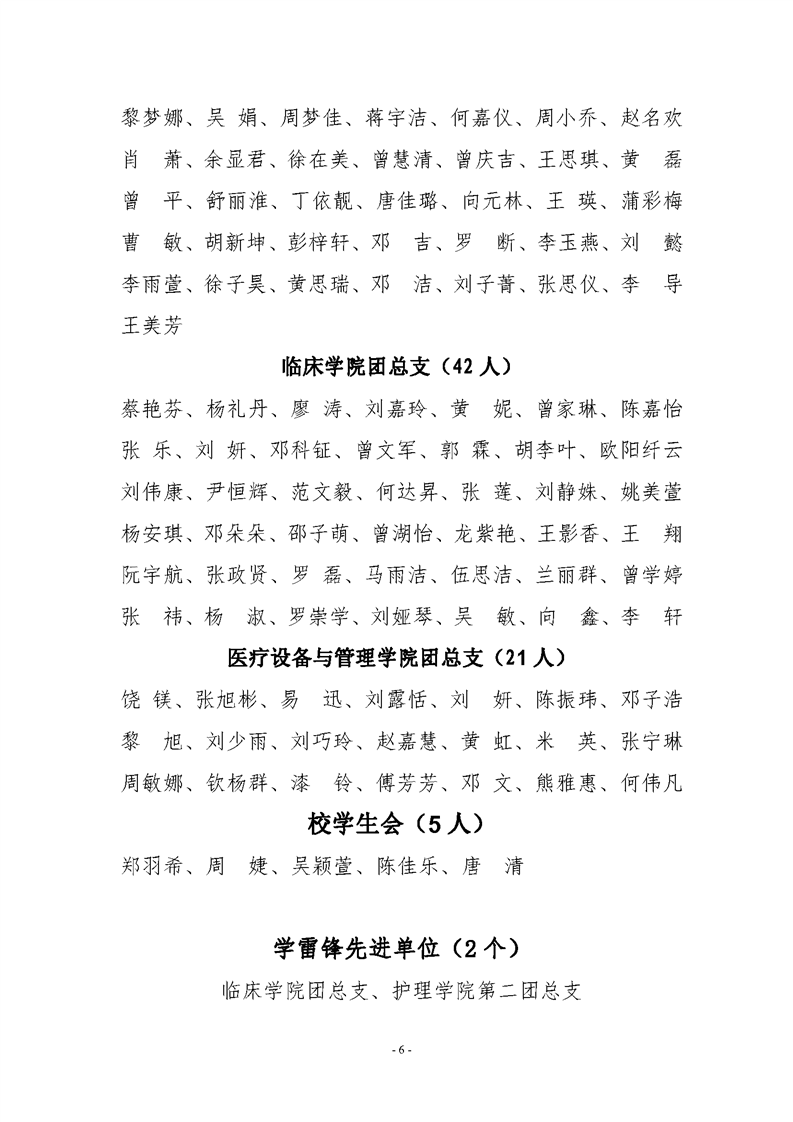 黎梦娜、吴 娟、周梦佳、蒋宇洁、何嘉仪、周小乔、赵名欢
肖 萧、余显君、徐在美、曾慧清、曾庆吉、王思琪、黄 磊
曾 平、舒丽淮、丁依靓、唐佳璐、向元林、王 瑛、蒲彩梅
曹 敏、胡新坤、彭梓轩、邓 吉、罗 断、李玉燕、刘 懿
李雨萱、徐子昊、黄思瑞、邓 洁、刘子菁、张思仪、李 导
王美芳

临床学院团总支（42 人）

蔡艳芬、杨礼丹、廖 涛、刘嘉玲、黄 妮、曾家琳、陈嘉怡
张 乐、刘 妍、邓科钲、曾文军、郭 霖、胡李叶、欧阳纤云
刘伟康、尹恒辉、范文毅、何达昇、张 莲、刘静姝、姚美萱
杨安琪、邓朵朵、邵子萌、曾湖怡、龙紫艳、王影香、王 翔
阮宇航、张政贤、罗 磊、马雨洁、伍思洁、兰丽群、曾学婷
张 祎、杨 淑、罗崇学、刘娅琴、吴 敏、向 鑫、李 轩

医疗设备与管理学院团总支（21 人）

饶 镁、张旭彬、易 迅、刘露恬、刘 妍、陈振玮、邓子浩
黎 旭、刘少雨、刘巧玲、赵嘉慧、黄 虹、米 英、张宁琳
周敏娜、钦杨群、漆 铃、傅芳芳、邓 文、熊雅惠、何伟凡

校学生会（5 人）

郑羽希、周 婕、吴颖萱、陈佳乐、唐 清

学雷锋先进单位（2 个）

临床学院团总支、护理学院第二团总支

- 6 -